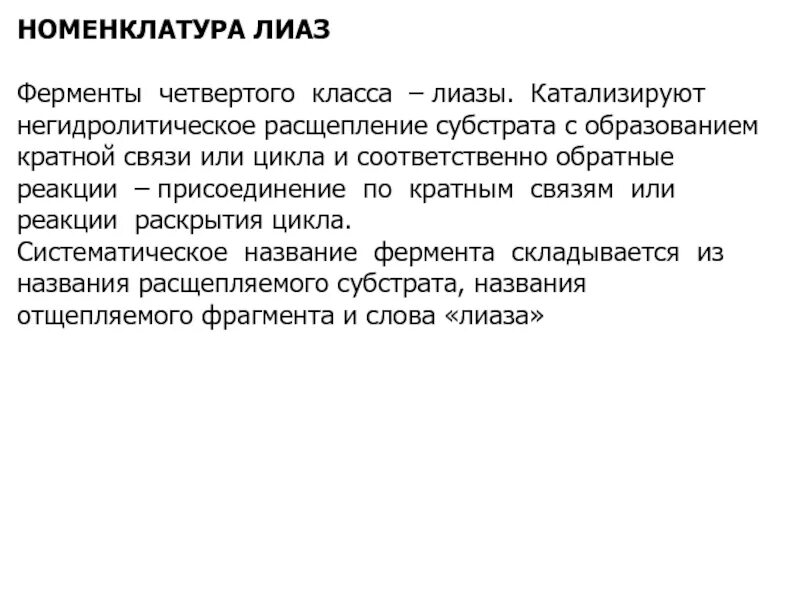 НОМЕНКЛАТУРА ЛИАЗ

Ферменты четвертого класса – лиазы. Катализируют негидролитическое расщепление субстрата с образованием кратной связи или цикла и соответственно обратные реакции – присоединение по кратным связям или реакции раскрытия цикла.
Систематическое название фермента складывается из названия расщепляемого субстрата, названия отщепляемого фрагмента и слова «лиаза»